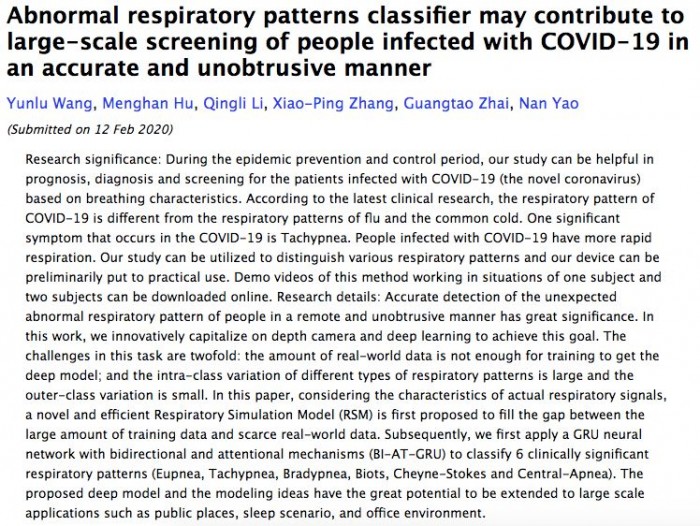 Abnormal respiratory patterns classifier may contribute to large-scale screening of people infected with COVID-19 in an accurate and unobtrusive manner

Yunlu Wang, Menghan Hu, Qingli Li, Xiao-Ping Zhang, Guangtao Zhai, Nan Yao

(Submitted on 12 Feb 2020)

Research significance: During the epidemic prevention and control period, our study can be helpful in prognosis, diagnosis and screening for the patients infected with COVID-19 (the novel coronavirus) based on breathing characteristics. According to the latest clinical research, the respiratory pattern of COVID-19 is different from the respiratory patterns of flu and the common cold. One significant symptom that occurs in the COVID-19 is Tachypnea. People infected with COVID-19 have more rapid respiration. Our study can be utilized to distinguish various respiratory patterns and our device can be preliminarily put to practical use. Demo videos of this method working in situations of one subject and two subjects can be downloaded online. Research details: Accurate detection of the unexpected abnormal respiratory pattern of people in a remote and unobtrusive manner has great significance. In this work, we innovatively capitalize on depth camera and deep learning to achieve this goal. The challenges in this task are twofold: the amount of real-world data is not enough for training to get the deep model; and the intra-class variation of different types of respiratory patterns is large and the outer-class variation is small. In this paper, considering the characteristics of actual respiratory signals, a novel and efficient Respiratory Simulation Model (RSM) is first proposed to fill the gap between the large amount of training data and scarce real-world data. Subsequently, we first apply a GRU neural network with bidirectional and attentional mechanisms (BI-AT-GRU) to classify 6 clinically significant respiratory patterns (Eupnea, Tachypnea, Bradypnea, Biots, Cheyne-Stokes and Central-Apnea). The proposed deep model and the modeling ideas have the great potential to be extended to large scale applications such as public places, sleep scenario, and office environment.